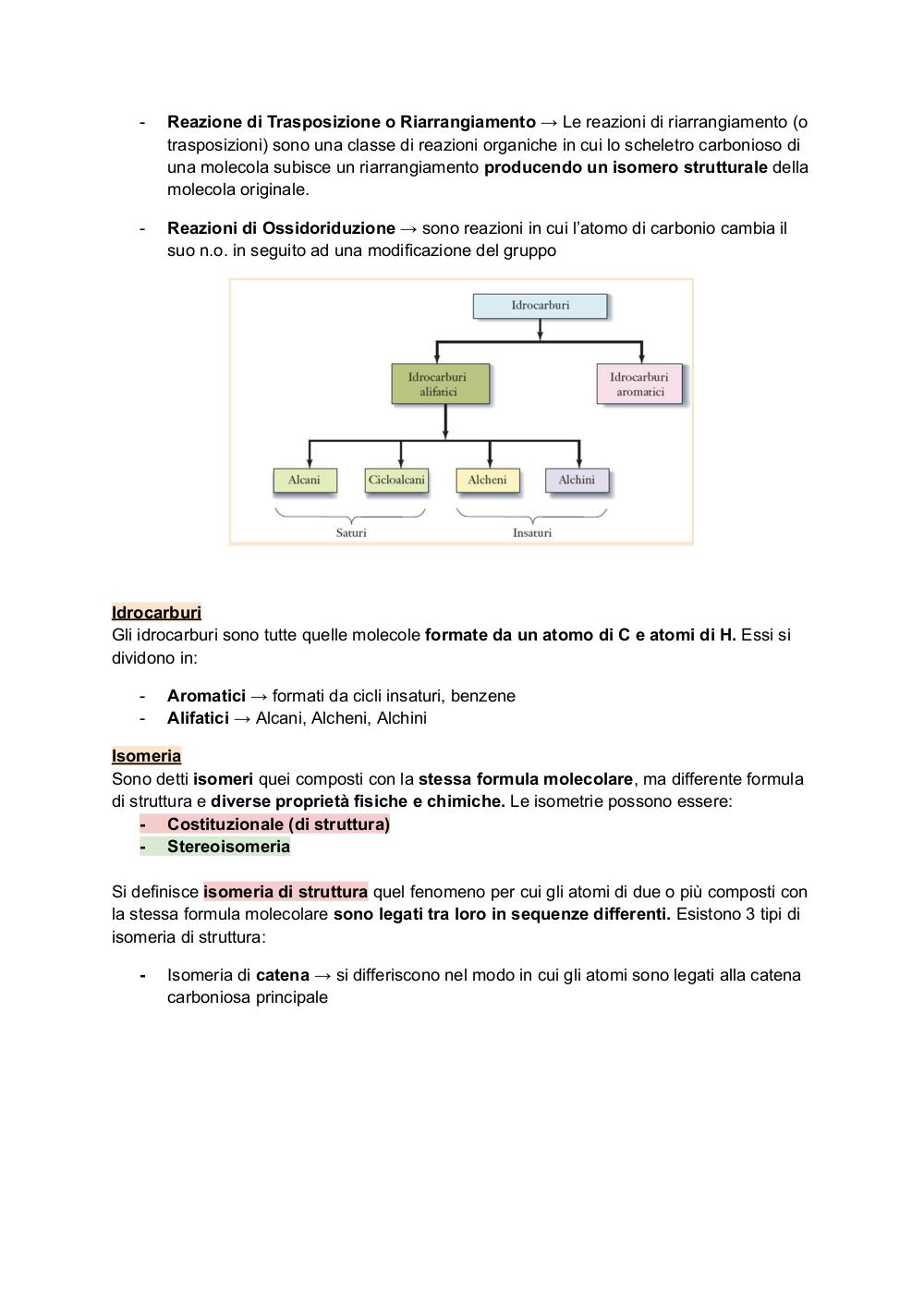 - Reazione di Trasposizione o Riarrangiamento → Le reazioni di riarrangiamento (o trasposizioni) sono una classe di reazioni organiche in cui lo scheletro carbonioso di una molecola subisce un riarrangiamento producendo un isomero strutturale della molecola originale.

- Reazioni di Ossidoriduzione → sono reazioni in cui l'atomo di carbonio cambia il suo n.o. in seguito ad una modificazione del gruppo

Idrocarburi

Idrocarburi alifatici

Idrocarburi aromatici

Alcani

Cicloalcani

Alcheni

Alchini

Saturi

Insaturi

Idrocarburi
Gli idrocarburi sono tutte quelle molecole formate da un atomo di C e atomi di H. Essi si dividono in:

- Aromatici → formati da cicli insaturi, benzene
- Alifatici → Alcani, Alcheni, Alchini

Isomeria
Sono detti isomeri quei composti con la stessa formula molecolare, ma differente formula di struttura e diverse proprietà fisiche e chimiche. Le isometrie possono essere:
- Costituzionale (di struttura)
- Stereoisomeria

Si definisce isomeria di struttura quel fenomeno per cui gli atomi di due o più composti con la stessa formula molecolare sono legati tra loro in sequenze differenti. Esistono 3 tipi di isomeria di struttura:

- Isomeria di catena → si differiscono nel modo in cui gli atomi sono legati alla catena carboniosa principale